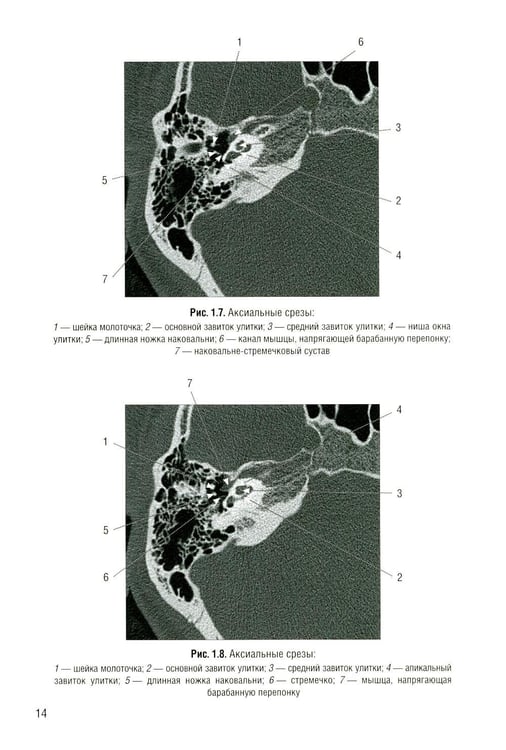 1
6
3
5
2
4
7

Рис. 1.7. Аксиальные срезы:
1 — шейка молоточка; 2 — основной завиток улитки; 3 — средний завиток улитки; 4 — ниша окна улитки; 5 — длинная ножка наковальни; 6 — канал мышцы, напрягающей барабанную перепонку; 7 — наковальне-стремечковый сустав

7
4
1
3
5
6
2

Рис. 1.8. Аксиальные срезы:
1 — шейка молоточка; 2 — основной завиток улитки; 3 — средний завиток улитки; 4 — апикальный завиток улитки; 5 — длинная ножка наковальни; 6 — стремечко; 7 — мышца, напрягающая барабанную перепонку

14